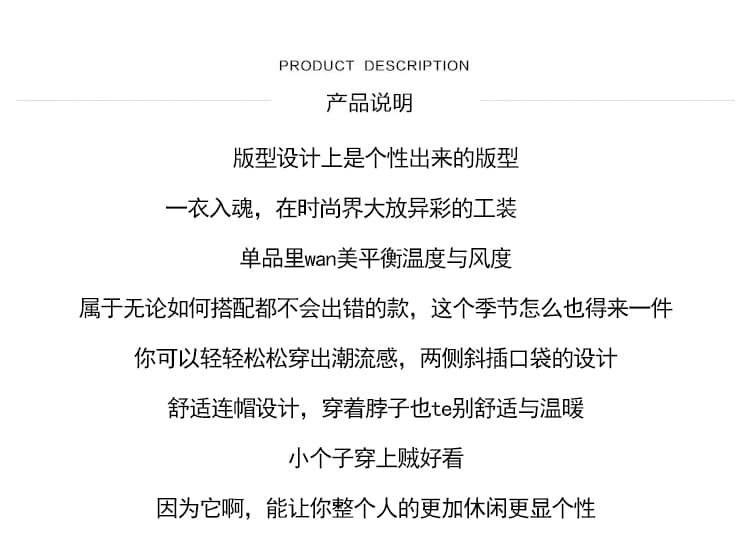 PRODUCT DESCRIPTION
产品说明

版型设计上是个性出来的版型

一衣入魂，在时尚界大放异彩的工装

单品里wan美平衡温度与风度

属于无论如何搭配都不会出错的款，这个季节怎么也得来一件

你可以轻轻松松穿出潮流感，两侧斜插口袋的设计

舒适连帽设计，穿着脖子也te别舒适与温暖

小个子穿上贼好看

因为它啊，能让你整个人的更加休闲更显个性